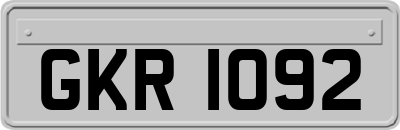 GKR 1092